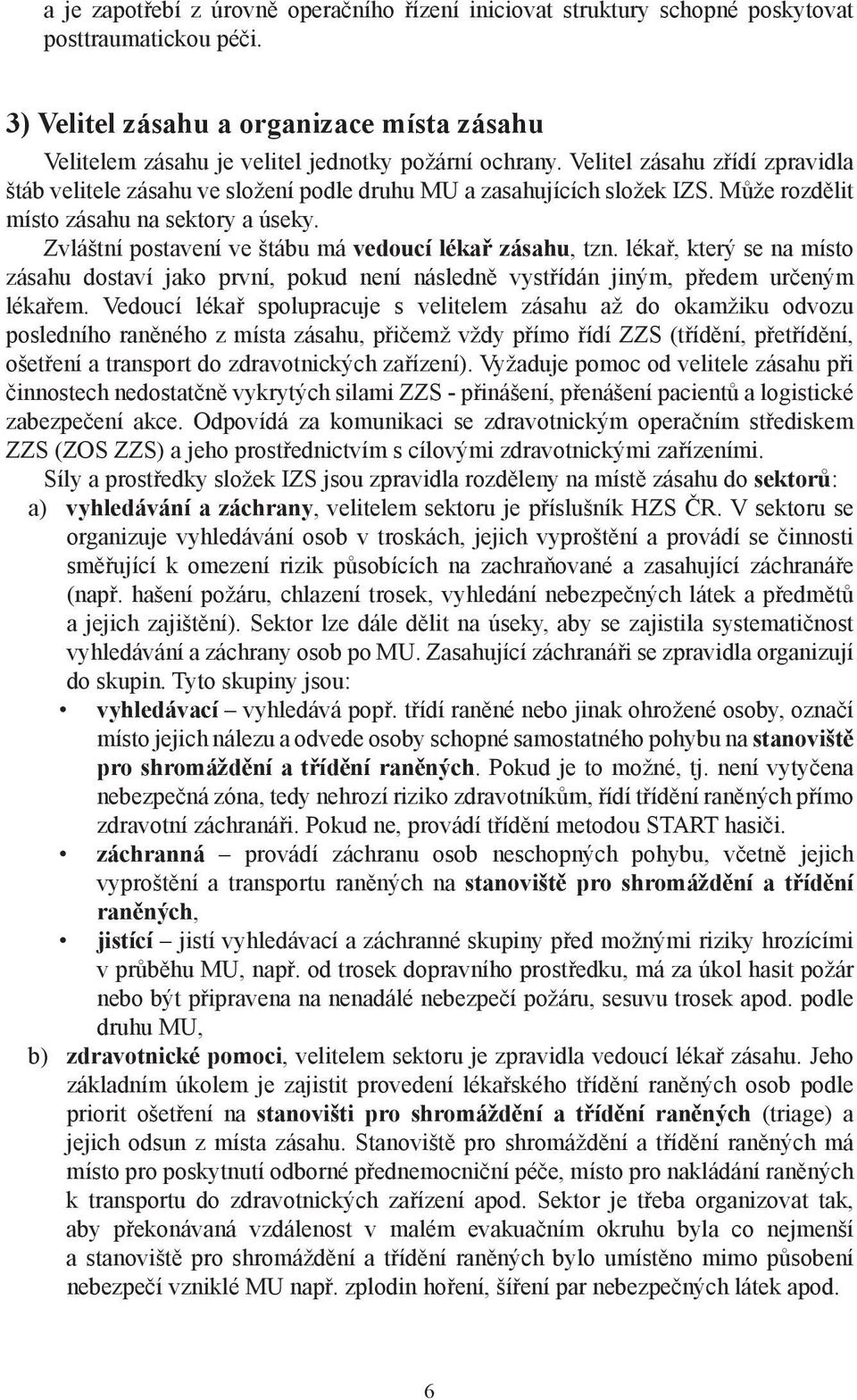 a je zapotřebí z úrovně operačního řízení iniciovat struktury schopné poskytovat posttraumatickou péči.

3) Velitel zásahu a organizace místa zásahu

Velitelem zásahu je velitel jednotky požární ochrany. Velitel zásahu zřídí zpravidla štáb velitele zásahu ve složení podle druhu MU a zasahujících složek IZS. Může rozdělit místo zásahu na sektory a úseky.

Zvláštní postavení ve štábu má vedoucí lékař zásahu, tzn. lékař, který se na místo zásahu dostaví jako první, pokud není následně vystřídán jiným, předem určeným lékařem. Vedoucí lékař spolupracuje s velitelem zásahu až do okamžiku odvozu posledního raněného z místa zásahu, přičemž vždy přímo řídí ZZS (třídění, přetřídění, ošetření a transport do zdravotnických zařízení). Vyžaduje pomoc od velitele zásahu při činnostech nedostatčně vykrytých silami ZZS - přinášení, přenášení pacientů a logistické zabezpečení akce. Odpovídá za komunikaci se zdravotnickým operačním střediskem ZZS (ZOS ZZS) a jeho prostřednictvím s cílovými zdravotnickými zařízeními.

Síly a prostředky složek IZS jsou zpravidla rozděleny na místě zásahu do sektorů:

a) vyhledávání a záchrany, velitelem sektoru je příslušník HZS ČR. V sektoru se organizuje vyhledávání osob v troskách, jejich vyproštění a provádí se činnosti směřující k omezení rizik působících na zachraňované a zasahující záchranáře (např. hašení požáru, chlazení trosek, vyhledání nebezpečných látek a předmětů a jejich zajištění). Sektor lze dále dělit na úseky, aby se zajistila systematičnost vyhledávání a záchrany osob po MU. Zasahující záchranáři se zpravidla organizují do skupin. Tyto skupiny jsou:

• vyhledávací – vyhledává popř. třídí raněné nebo jinak ohrožené osoby, označí místo jejich nálezu a odvede osoby schopné samostatného pohybu na stanoviště pro shromáždění a třídění raněných. Pokud je to možné, tj. není vytyčena nebezpečná zóna, tedy nehrozí riziko zdravotníkům, řídí třídění raněných přímo zdravotní záchranáři. Pokud ne, provádí třídění metodou START hasiči.

• záchranná – provádí záchranu osob neschopných pohybu, včetně jejich vyproštění a transportu raněných na stanoviště pro shromáždění a třídění raněných,

• jistící – jistí vyhledávací a záchranné skupiny před možnými riziky hrozícími v průběhu MU, např. od trosek dopravního prostředku, má za úkol hasit požár nebo být připravena na nenadálé nebezpečí požáru, sesuvu trosek apod. podle druhu MU,

b) zdravotnické pomoci, velitelem sektoru je zpravidla vedoucí lékař zásahu. Jeho základním úkolem je zajistit provedení lékařského třídění raněných osob podle priorit ošetření na stanovišti pro shromáždění a třídění raněných (triage) a jejich odsun z místa zásahu. Stanoviště pro shromáždění a třídění raněných má místo pro poskytnutí odborné přednemocniční péče, místo pro nakládání raněných k transportu do zdravotnických zařízení apod. Sektor je třeba organizovat tak, aby překonávaná vzdálenost v malém evakuačním okruhu byla co nejmenší a stanoviště pro shromáždění a třídění raněných bylo umístěno mimo působení nebezpečí vzniklé MU např. zplodin hoření, šíření par nebezpečných látek apod.

6